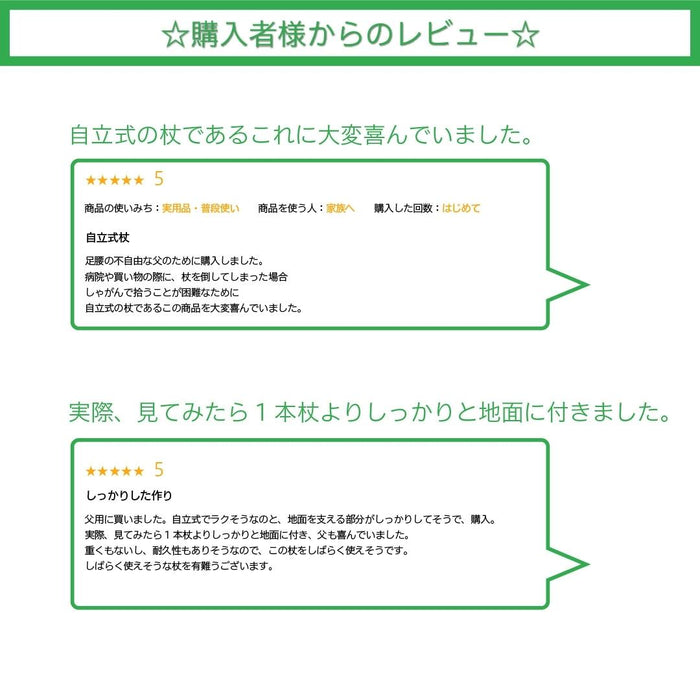 ☆購入者様からのレビュー☆

自立式の杖であるこれに大変喜んでいました。

★★★★★ 5

商品の使いみち：実用品・普段使い 商品を使う人：家族へ 購入した回数：はじめて

自立式杖

足腰の不自由な父のために購入しました。
病院や買い物の際に、杖を倒してしまった場合
しゃがんで拾うことが困難なために
自立式の杖であるこの商品を大変喜んでいました。

実際、見てみたら１本杖よりしっかりと地面に付きました。

★★★★★ 5

しっかりした作り

父用に買いました。自立式でラクそうなのと、地面を支える部分がしっかりしてそうで、購入。
実際、見てみたら１本杖よりしっかりと地面に付き、父も喜んでいました。
重くもないし、耐久性もありそうなので、この杖をしばらく使えそうです。
しばらく使えそうな杖を有難うございます。